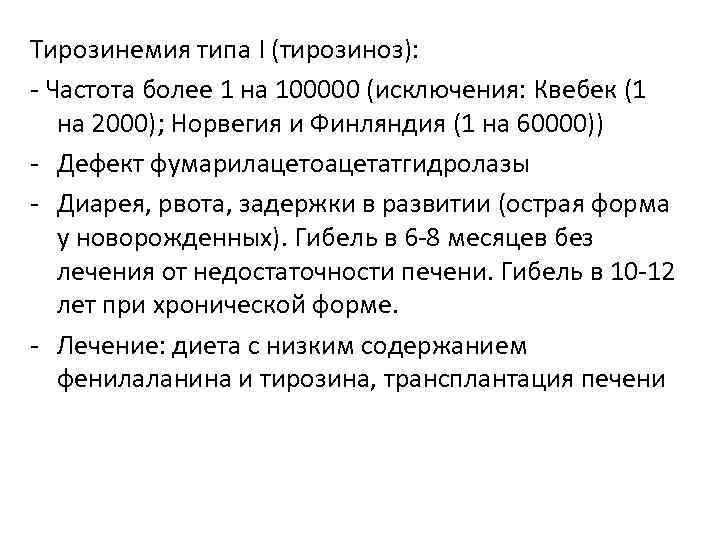 Тирозинемия типа I (тирозиноз):

- Частота более 1 на 100000 (исключения: Квебек (1 на 2000); Норвегия и Финляндия (1 на 60000))
- Дефект фумарилацетоацетатгидролазы
- Диарея, рвота, задержки в развитии (острая форма у новорожденных). Гибель в 6-8 месяцев без лечения от недостаточности печени. Гибель в 10-12 лет при хронической форме.
- Лечение: диета с низким содержанием фенилаланина и тирозина, трансплантация печени